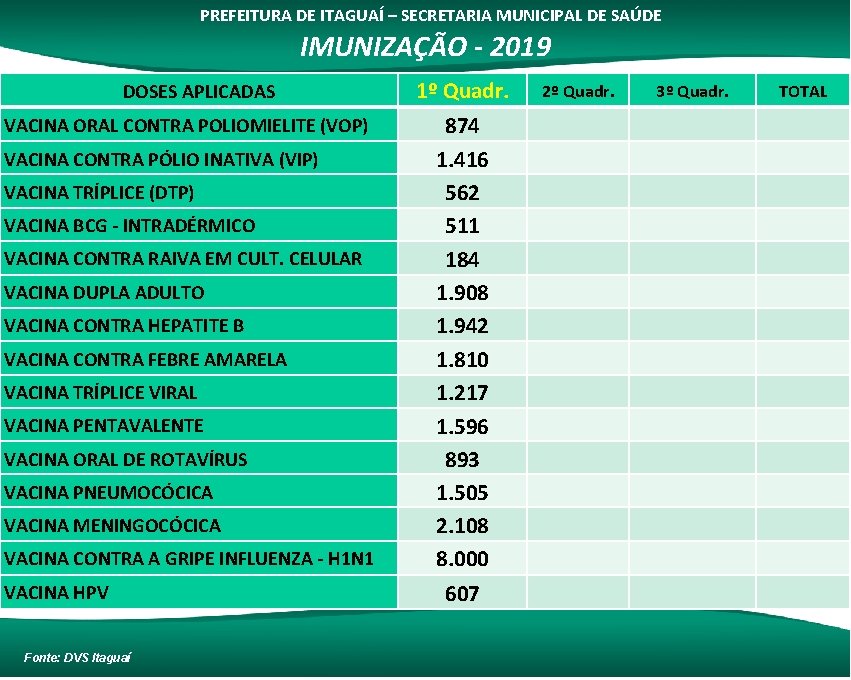 PREFEITURA DE ITAGUAÍ – SECRETARIA MUNICIPAL DE SAÚDE

IMUNIZAÇÃO - 2019

| DOSES APLICADAS | 1º Quadr. | 2º Quadr. | 3º Quadr. | TOTAL |
|---|---|---|---|---|
| VACINA ORAL CONTRA POLIOMIELITE (VOP) | 874 | | | |
| VACINA CONTRA PÓLIO INATIVA (VIP) | 1.416 | | | |
| VACINA TRÍPLICE (DTP) | 562 | | | |
| VACINA BCG - INTRADÉRMICO | 511 | | | |
| VACINA CONTRA RAIVA EM CULT. CELULAR | 184 | | | |
| VACINA DUPLA ADULTO | 1.908 | | | |
| VACINA CONTRA HEPATITE B | 1.942 | | | |
| VACINA CONTRA FEBRE AMARELA | 1.810 | | | |
| VACINA TRÍPLICE VIRAL | 1.217 | | | |
| VACINA PENTAVALENTE | 1.596 | | | |
| VACINA ORAL DE ROTAVÍRUS | 893 | | | |
| VACINA PNEUMOCÓCICA | 1.505 | | | |
| VACINA MENINGOCÓCICA | 2.108 | | | |
| VACINA CONTRA A GRIPE INFLUENZA - H1N1 | 8.000 | | | |
| VACINA HPV | 607 | | | |

Fonte: DVS Itaguaí